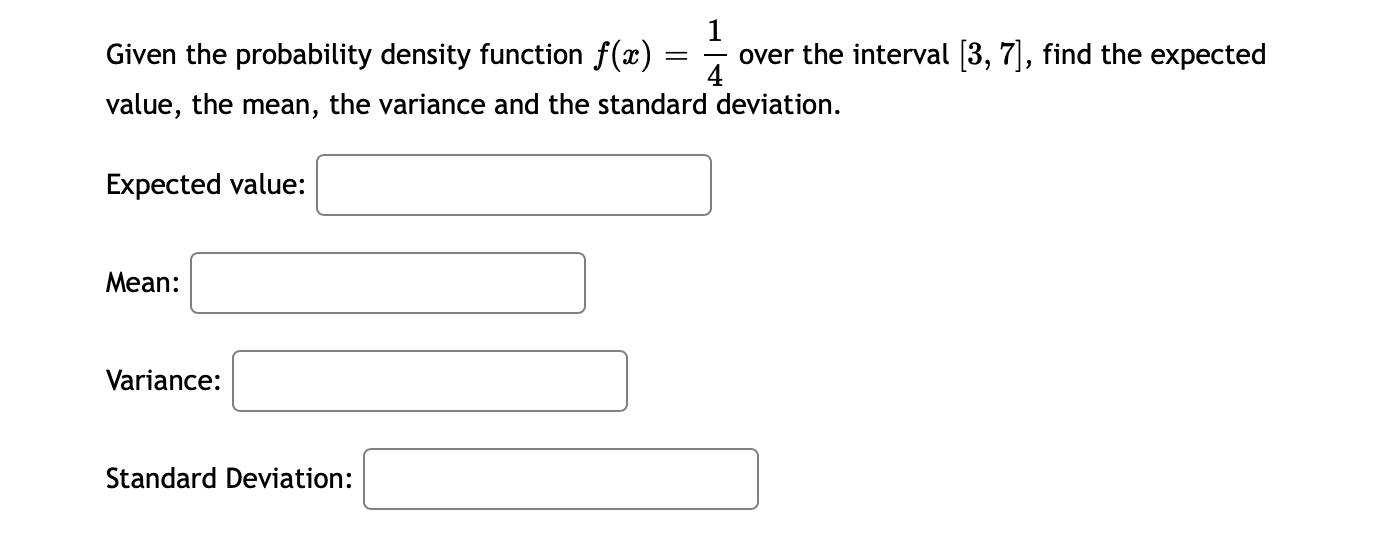 Given the probability density function $f(x) = \frac{1}{4}$ over the interval $[3, 7]$, find the expected value, the mean, the variance and the standard deviation.

Expected value:

Mean:

Variance:

Standard Deviation: